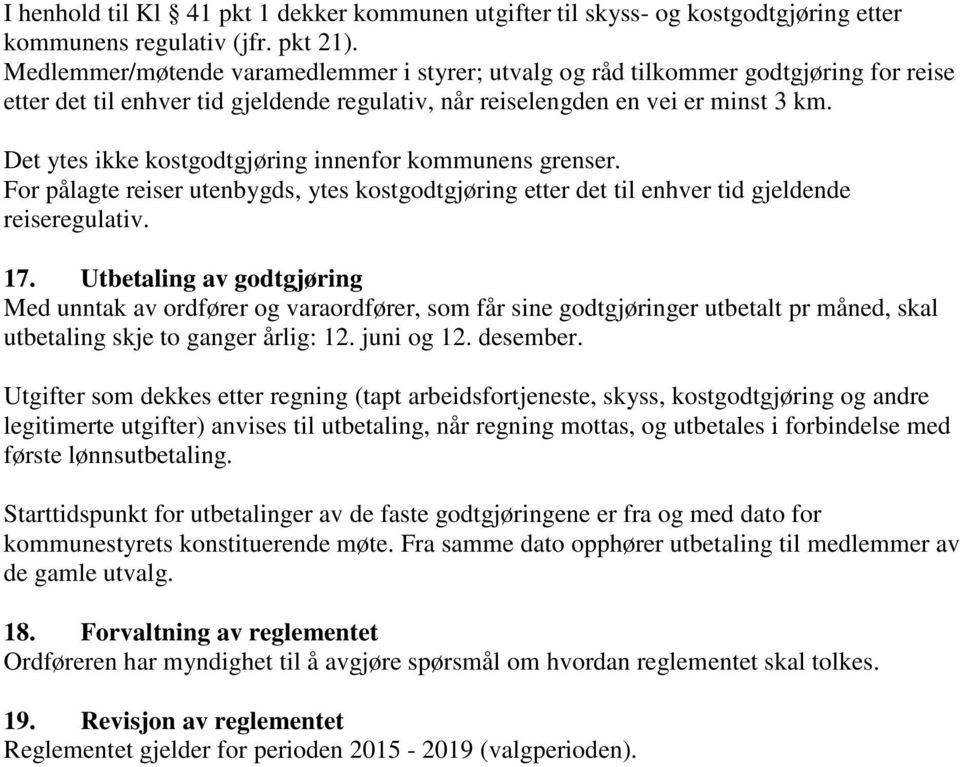 I henhold til Kl § 41 pkt 1 dekker kommunen utgifter til skyss- og kostgodtgjøring etter kommunens regulativ (jfr. pkt 21).
Medlemmer/møtende varamedlemmer i styrer; utvalg og råd tilkommer godtgjøring for reise etter det til enhver tid gjeldende regulativ, når reiselengden en vei er minst 3 km.

Det ytes ikke kostgodtgjøring innenfor kommunens grenser.
For pålagte reiser utenbygds, ytes kostgodtgjøring etter det til enhver tid gjeldende reiseregulativ.

17. Utbetaling av godtgjøring
Med unntak av ordfører og varaordfører, som får sine godtgjøringer utbetalt pr måned, skal utbetaling skje to ganger årlig: 12. juni og 12. desember.

Utgifter som dekkes etter regning (tapt arbeidsfortjeneste, skyss, kostgodtgjøring og andre legitimerte utgifter) anvises til utbetaling, når regning mottas, og utbetales i forbindelse med første lønnsutbetaling.

Starttidspunkt for utbetalinger av de faste godtgjøringene er fra og med dato for kommunestyrets konstituerende møte. Fra samme dato opphører utbetaling til medlemmer av de gamle utvalg.

18. Forvaltning av reglementet
Ordføreren har myndighet til å avgjøre spørsmål om hvordan reglementet skal tolkes.

19. Revisjon av reglementet
Reglementet gjelder for perioden 2015 - 2019 (valgperioden).